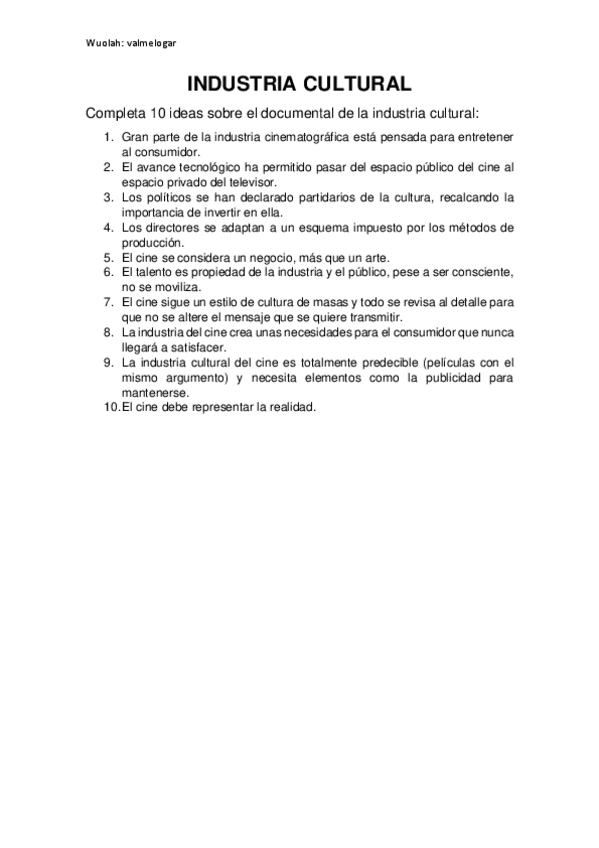 Wuolah: valmelogar

INDUSTRIA CULTURAL

Completa 10 ideas sobre el documental de la industria cultural:

1. Gran parte de la industria cinematográfica está pensada para entretener al consumidor.
2. El avance tecnológico ha permitido pasar del espacio público del cine al espacio privado del televisor.
3. Los políticos se han declarado partidarios de la cultura, recalcando la importancia de invertir en ella.
4. Los directores se adaptan a un esquema impuesto por los métodos de producción.
5. El cine se considera un negocio, más que un arte.
6. El talento es propiedad de la industria y el público, pese a ser consciente, no se moviliza.
7. El cine sigue un estilo de cultura de masas y todo se revisa al detalle para que no se altere el mensaje que se quiere transmitir.
8. La industria del cine crea unas necesidades para el consumidor que nunca llegará a satisfacer.
9. La industria cultural del cine es totalmente predecible (películas con el mismo argumento) y necesita elementos como la publicidad para mantenerse.
10. El cine debe representar la realidad.